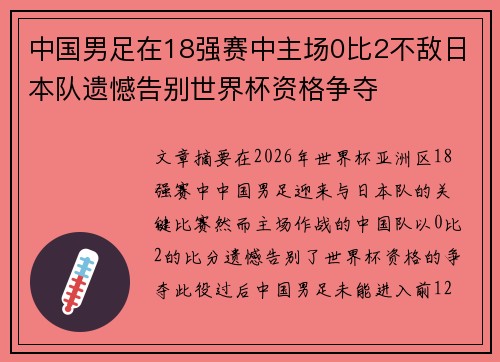 中国男足在18强赛中主场0比2不敌日本队遗憾告别世界杯资格争夺

文章摘要在2026年世界杯亚洲区18强赛中中国男足迎来与日本队的关键比赛然而主场作战的中国队以0比2的比分遗憾告别了世界杯资格的争夺此役过后中国男足未能进入前12